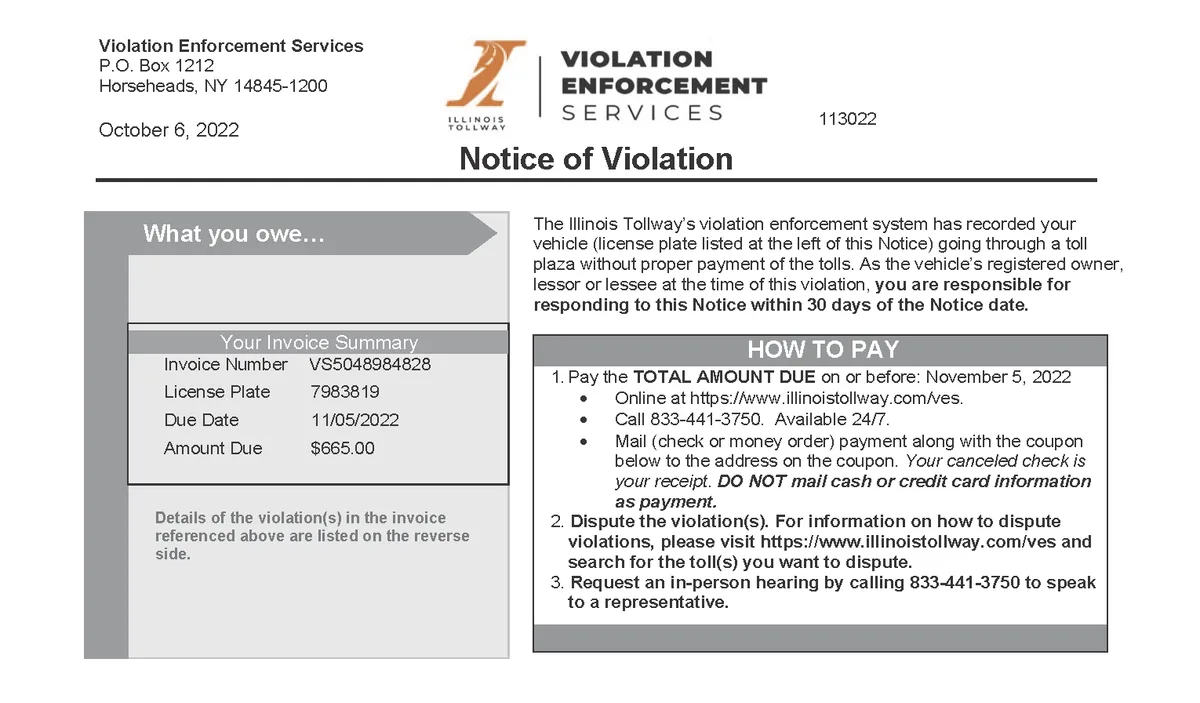 Violation Enforcement Services
P.O. Box 1212
Horseheads, NY 14845-1200

October 6, 2022

ILLINOIS TOLLWAY

VIOLATION
ENFORCEMENT
SERVICES

113022

Notice of Violation

What you owe…

Your Invoice Summary
Invoice Number VS5048984828
License Plate 7983819
Due Date 11/05/2022
Amount Due $665.00

Details of the violation(s) in the invoice referenced above are listed on the reverse side.

The Illinois Tollway's violation enforcement system has recorded your vehicle (license plate listed at the left of this Notice) going through a toll plaza without proper payment of the tolls. As the vehicle's registered owner, lessor or lessee at the time of this violation, you are responsible for responding to this Notice within 30 days of the Notice date.

HOW TO PAY

1. Pay the TOTAL AMOUNT DUE on or before: November 5, 2022
• Online at https://www.illinoistollway.com/ves.
• Call 833-441-3750. Available 24/7.
• Mail (check or money order) payment along with the coupon below to the address on the coupon. Your canceled check is your receipt. DO NOT mail cash or credit card information as payment.
2. Dispute the violation(s). For information on how to dispute violations, please visit https://www.illinoistollway.com/ves and search for the toll(s) you want to dispute.
3. Request an in-person hearing by calling 833-441-3750 to speak to a representative.